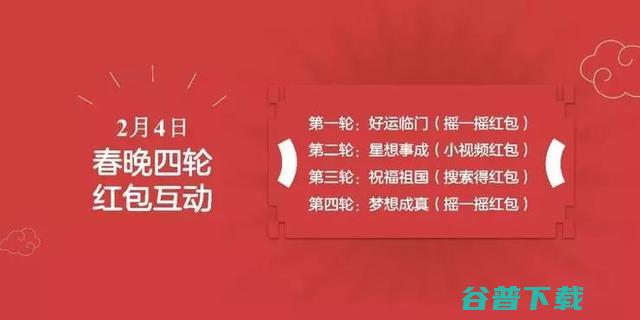 2月4日
春晚四轮
红包互动

第一轮：好运临门（摇一摇红包）
第二轮：星想事成（小视频红包）
第三轮：祝福祖国（搜索得红包）
第四轮：梦想成真（摇一摇红包）

谷普下载